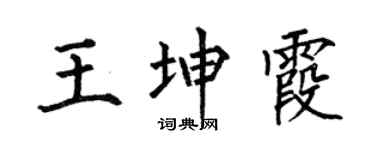 王坤霞

词典网